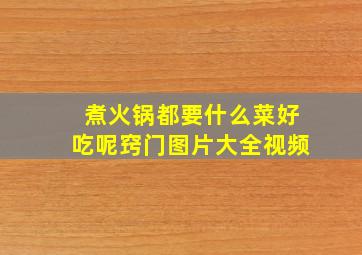 煮火锅都要什么菜好吃呢窍门图片大全视频